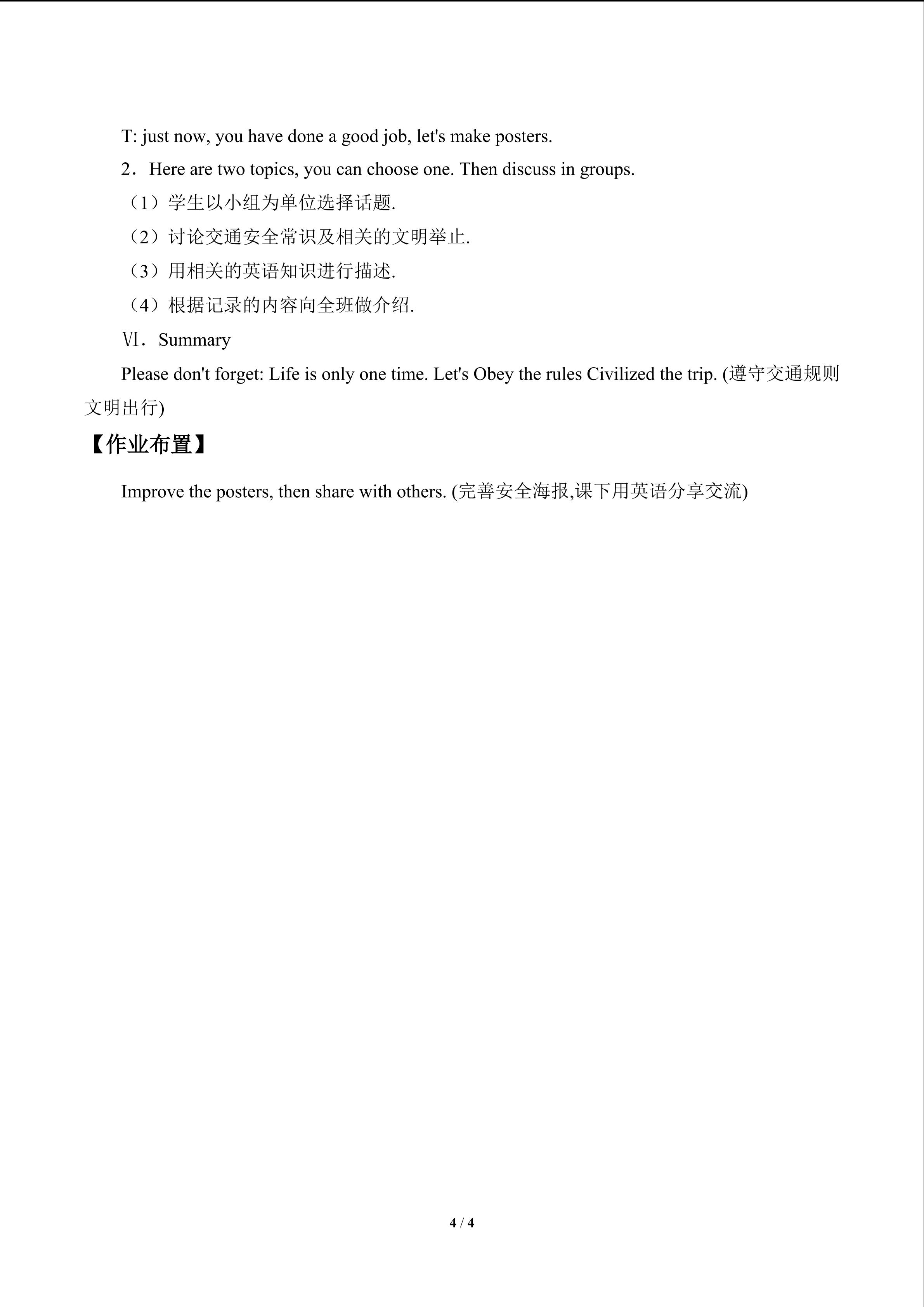 T: just now, you have done a good job, let's make posters.

2．Here are two topics, you can choose one. Then discuss in groups.

（1）学生以小组为单位选择话题.

（2）讨论交通安全常识及相关的文明举止.

（3）用相关的英语知识进行描述.

（4）根据记录的内容向全班做介绍.

Ⅵ．Summary

Please don't forget: Life is only one time. Let's Obey the rules Civilized the trip. (遵守交通规则文明出行)

【作业布置】

Improve the posters, then share with others. (完善安全海报,课下用英语分享交流)

4 / 4